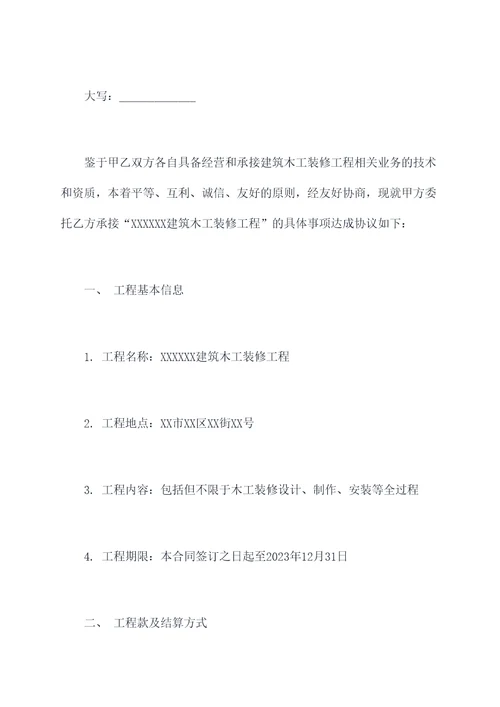 大写：______________

鉴于甲乙双方各自具备经营和承接建筑木工装修工程相关业务的技术和资质，本着平等、互利、诚信、友好的原则，经友好协商，现就甲方委托乙方承接“XXXXXX建筑木工装修工程”的具体事项达成协议如下：

一、 工程基本信息

1. 工程名称：XXXXXX建筑木工装修工程

2. 工程地点：XX市XX区XX街XX号

3. 工程内容：包括但不限于木工装修设计、制作、安装等全过程

4. 工程期限：本合同签订之日起至2023年12月31日

二、 工程款及结算方式